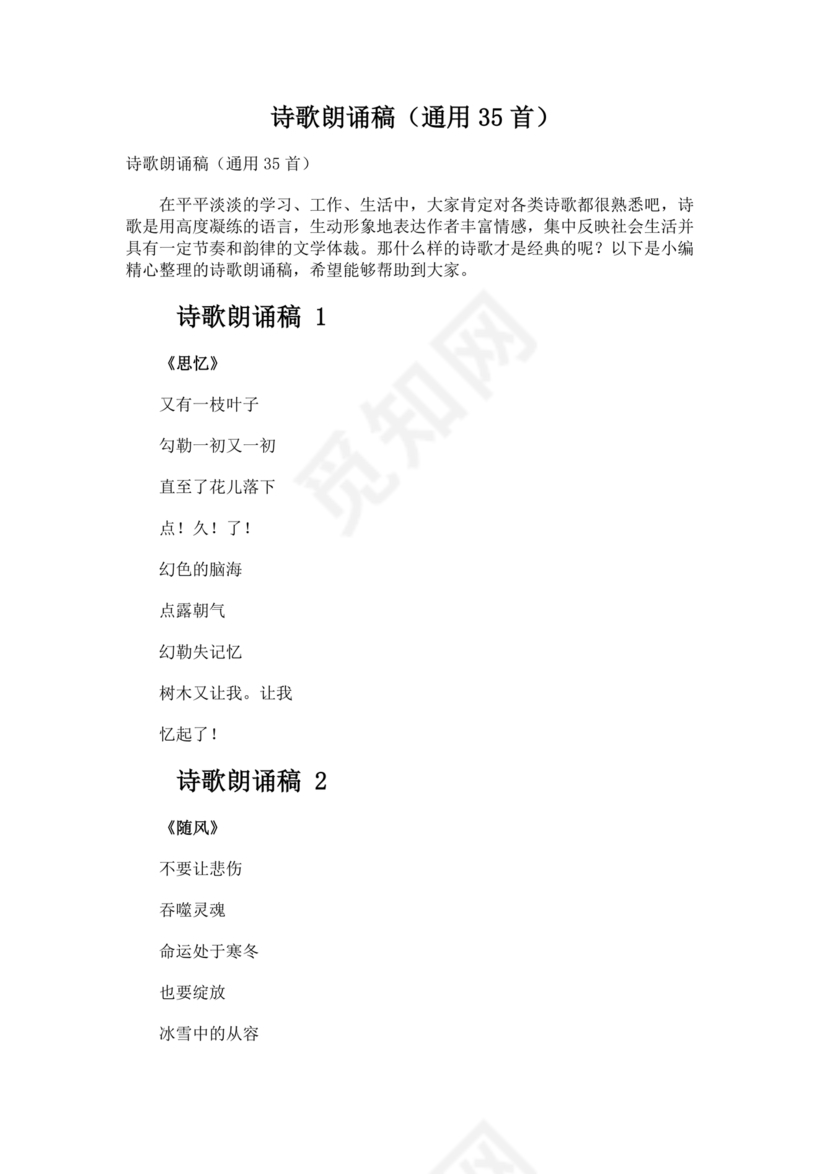 诗歌朗诵稿（通用 35 首）

诗歌朗诵稿（通用 35 首）

在平平淡淡的学习、工作、生活中，大家肯定对各类诗歌都很熟悉吧，诗歌是用高度凝练的语言，生动形象地表达作者丰富情感，集中反映社会生活并具有一定节奏和韵律的文学体裁。那什么样的诗歌才是经典的呢？以下是小编精心整理的诗歌朗诵稿，希望能够帮助到大家。

诗歌朗诵稿 1

《思忆》

又有一枝叶子

勾勒一初又一初

直至了花儿落下

点！久！了！

幻色的脑海

点露朝气

幻勒失记忆

树木又让我。让我

忆起了！

诗歌朗诵稿 2

《随风》

不要让悲伤

吞噬灵魂

命运处于寒冬

也要绽放

冰雪中的从容

觅知网